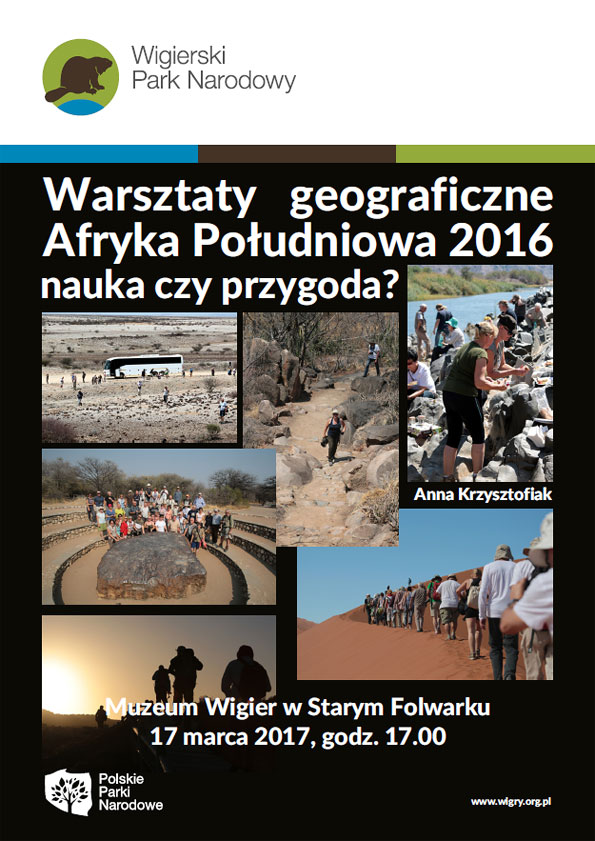 Wigierski
Park Narodowy

Warsztaty geograficzne
Afryka Południowa 2016
nauka czy przygoda?

Anna Krzysztofiak

Muzeum Wigier w Starym Folwarku
17 marca 2017, godz. 17.00

Polskie
Parki
Narodowe

www.wigry.org.pl